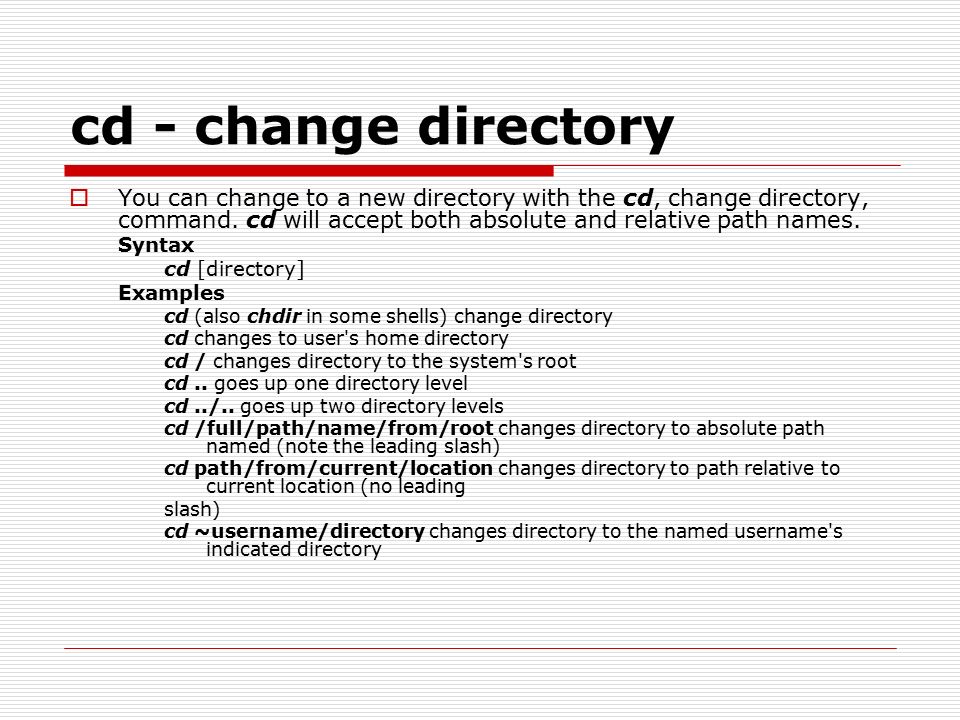 cd - change directory

You can change to a new directory with the cd, change directory, command. cd will accept both absolute and relative path names.

Syntax

cd [directory]

Examples

cd (also chdir in some shells) change directory
cd changes to user's home directory
cd / changes directory to the system's root
cd .. goes up one directory level
cd ../.. goes up two directory levels
cd /full/path/name/from/root changes directory to absolute path named (note the leading slash)
cd path/from/current/location changes directory to path relative to current location (no leading

slash)
cd ~username/directory changes directory to the named username's indicated directory